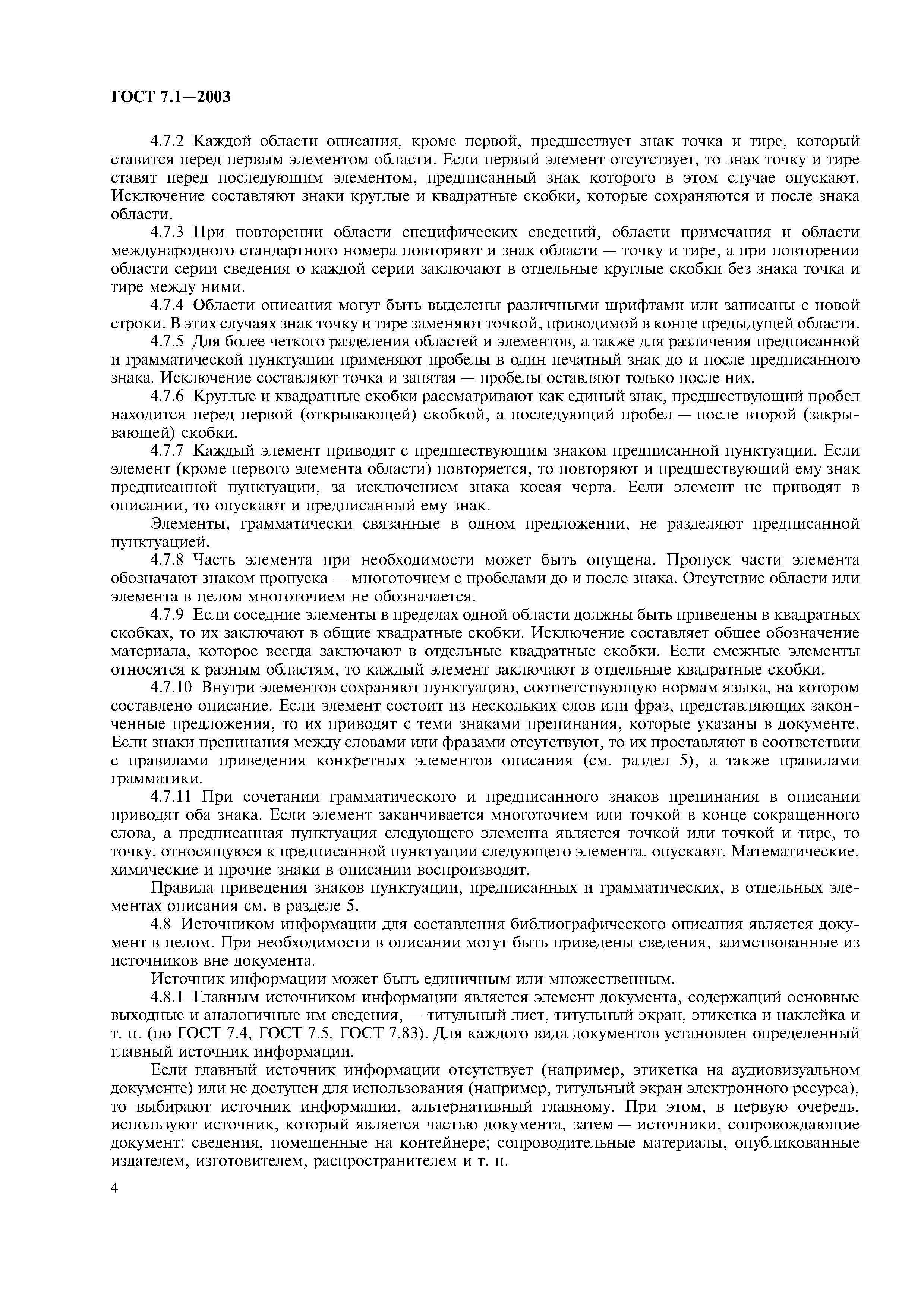 ГОСТ 7.1—2003

4.7.2 Каждой области описания, кроме первой, предшествует знак точка и тире, который ставится перед первым элементом области. Если первый элемент отсутствует, то знак точку и тире ставят перед последующим элементом, предписанный знак которого в этом случае опускают. Исключение составляют знаки круглые и квадратные скобки, которые сохраняются и после знака области.

4.7.3 При повторении области специфических сведений, области примечания и области международного стандартного номера повторяют и знак области — точку и тире, а при повторении области серии сведения о каждой серии заключают в отдельные круглые скобки без знака точка и тире между ними.

4.7.4 Области описания могут быть выделены различными шрифтами или записаны с новой строки. В этих случаях знак точку и тире заменяют точкой, приводимой в конце предыдущей области.

4.7.5 Для более четкого разделения областей и элементов, а также для различения предписанной и грамматической пунктуации применяют пробелы в один печатный знак до и после предписанного знака. Исключение составляют точка и запятая — пробелы оставляют только после них.

4.7.6 Круглые и квадратные скобки рассматривают как единый знак, предшествующий пробел находится перед первой (открывающей) скобкой, а последующий пробел — после второй (закрывающей) скобки.

4.7.7 Каждый элемент приводят с предшествующим знаком предписанной пунктуации. Если элемент (кроме первого элемента области) повторяется, то повторяют и предшествующий ему знак предписанной пунктуации, за исключением знака косая черта. Если элемент не приводят в описании, то опускают и предписанный ему знак.

Элементы, грамматически связанные в одном предложении, не разделяют предписанной пунктуацией.

4.7.8 Часть элемента при необходимости может быть опущена. Пропуск части элемента обозначают знаком пропуска — многоточием с пробелами до и после знака. Отсутствие области или элемента в целом многоточием не обозначается.

4.7.9 Если соседние элементы в пределах одной области должны быть приведены в квадратных скобках, то их заключают в общие квадратные скобки. Исключение составляет общее обозначение материала, которое всегда заключают в отдельные квадратные скобки. Если смежные элементы относятся к разным областям, то каждый элемент заключают в отдельные квадратные скобки.

4.7.10 Внутри элементов сохраняют пунктуацию, соответствующую нормам языка, на котором составлено описание. Если элемент состоит из нескольких слов или фраз, представляющих законченные предложения, то их приводят с теми знаками препинания, которые указаны в документе. Если знаки препинания между словами или фразами отсутствуют, то их проставляют в соответствии с правилами приведения конкретных элементов описания (см. раздел 5), а также правилами грамматики.

4.7.11 При сочетании грамматического и предписанного знаков препинания в описании приводят оба знака. Если элемент заканчивается многоточием или точкой в конце сокращенного слова, а предписанная пунктуация следующего элемента является точкой или точкой и тире, то точку, относящуюся к предписанной пунктуации следующего элемента, опускают. Математические, химические и прочие знаки в описании воспроизводят.

Правила приведения знаков пунктуации, предписанных и грамматических, в отдельных элементах описания см. в разделе 5.

4.8 Источником информации для составления библиографического описания является документ в целом. При необходимости в описании могут быть приведены сведения, заимствованные из источников вне документа.

Источник информации может быть единичным или множественным.

4.8.1 Главным источником информации является элемент документа, содержащий основные выходные и аналогичные им сведения, — титульный лист, титульный экран, этикетка и наклейка и т. п. (по ГОСТ 7.4, ГОСТ 7.5, ГОСТ 7.83). Для каждого вида документов установлен определенный главный источник информации.

Если главный источник информации отсутствует (например, этикетка на аудиовизуальном документе) или не доступен для использования (например, титульный экран электронного ресурса), то выбирают источник информации, альтернативный главному. При этом, в первую очередь, используют источник, который является частью документа, затем — источники, сопровождающие документ: сведения, помещенные на контейнере; сопроводительные материалы, опубликованные издателем, изготовителем, распространителем и т. п.

4